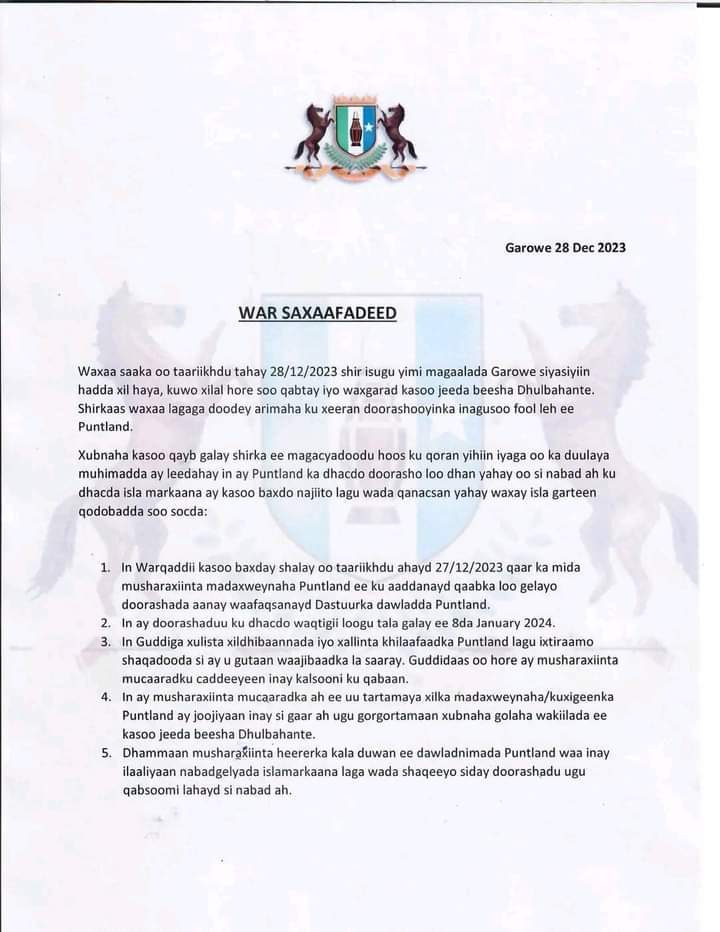 Garowe 28 Dec 2023

WAR SAXAAFADEED

Waxaa saaka oo taariikhdu tahay 28/12/2023 shir isugu yimi magaalada Garowe siyasiyiin hadda xil haya, kuwo xilal hore soo qabtay iyo waxgarad kasoo jeeda beesha Dhulbahante. Shirkaas waxaa lagaga doodey arimaha ku xeeran doorashooyinka inagusoo fool leh ee Puntland.

Xubnaha kasoo qayb galay shirka ee magacyadoodu hoos ku qoran yihiin iyaga oo ka duulaya muhimadda ay leedahay in ay Puntland ka dhacdo doorasho loo dhan yahay oo si nabad ah ku dhacda isla markaana ay kasoo baxdo najiito lagu wada qanacsan yahay waxay isla garteen qodobadda soo socda:

1. In Warqaddii kasoo baxday shalay oo taariikhdu ahayd 27/12/2023 qaar ka mida musharaxiinta madaxweynaha Puntland ee ku aaddanayd qaabka loo gelayo doorashada aanay waafaqsanayd Dastuurka dawladda Puntland.
2. In ay doorashaduu ku dhacdo waqtigii loogu tala galay ee 8da January 2024.
3. In Guddiga xulista xildhibaannada iyo xallinta khilaafaadka Puntland lagu ixtiraamo shaqadooda si ay u gutaan waajibaadka la saaray. Guddidaas oo hore ay musharaxiinta mucaaradku caddeeyeen inay kalsooni ku qabaan.
4. In ay musharaxiinta mucaaradka ah ee uu tartamaya xilka madaxweynaha/kuxigeenka Puntland ay joojiyaan inay si gaar ah ugu gorgortamaan xubnaha golaha wakiilada ee kasoo jeeda beesha Dhulbahante.
5. Dhammaan musharaxiinta heererka kala duwan ee dawladnimada Puntland waa inay ilaaliyaan nabadgelyada islamarkaana laga wada shaqeeyo siday doorashadu ugu qabsoomi lahayd si nabad ah.